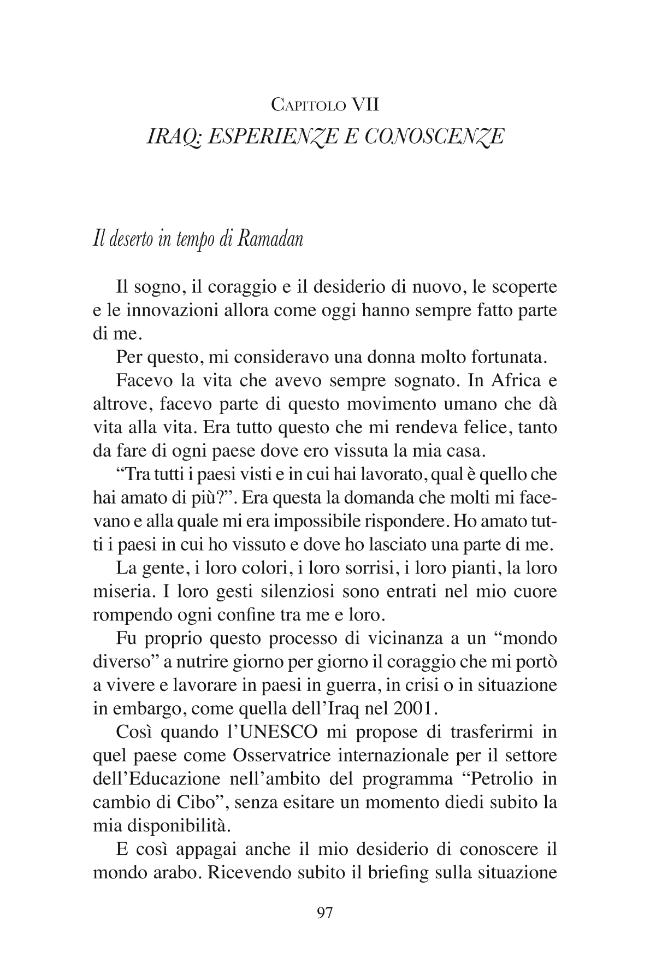 Capitolo VII
IRAQ: ESPERIENZE E CONOSCENZE

Il deserto in tempo di Ramadan

Il sogno, il coraggio e il desiderio di nuovo, le scoperte e le innovazioni allora come oggi hanno sempre fatto parte di me.

Per questo, mi consideravo una donna molto fortunata.

Facevo la vita che avevo sempre sognato. In Africa e altrove, facevo parte di questo movimento umano che dà vita alla vita. Era tutto questo che mi rendeva felice, tanto da fare di ogni paese dove ero vissuta la mia casa.

"Tra tutti i paesi visti e in cui hai lavorato, qual è quello che hai amato di più?". Era questa la domanda che molti mi facevano e alla quale mi era impossibile rispondere. Ho amato tutti i paesi in cui ho vissuto e dove ho lasciato una parte di me.

La gente, i loro colori, i loro sorrisi, i loro pianti, la loro miseria. I loro gesti silenziosi sono entrati nel mio cuore rompendo ogni confine tra me e loro.

Fu proprio questo processo di vicinanza a un "mondo diverso" a nutrire giorno per giorno il coraggio che mi portò a vivere e lavorare in paesi in guerra, in crisi o in situazione in embargo, come quella dell'Iraq nel 2001.

Così quando l'UNESCO mi propose di trasferirmi in quel paese come Osservatrice internazionale per il settore dell'Educazione nell'ambito del programma "Petrolio in cambio di Cibo", senza esitare un momento diedi subito la mia disponibilità.

E così appagai anche il mio desiderio di conoscere il mondo arabo. Ricevendo subito il briefing sulla situazione

97